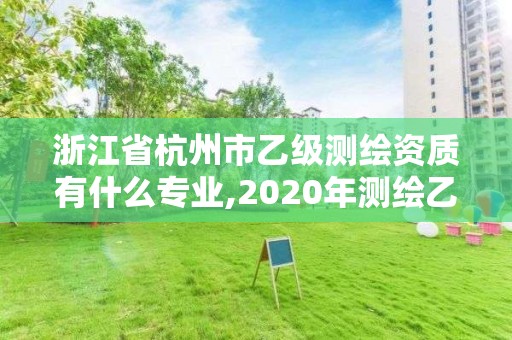 浙江省杭州市乙级测绘资质有什么专业,2020年测绘乙